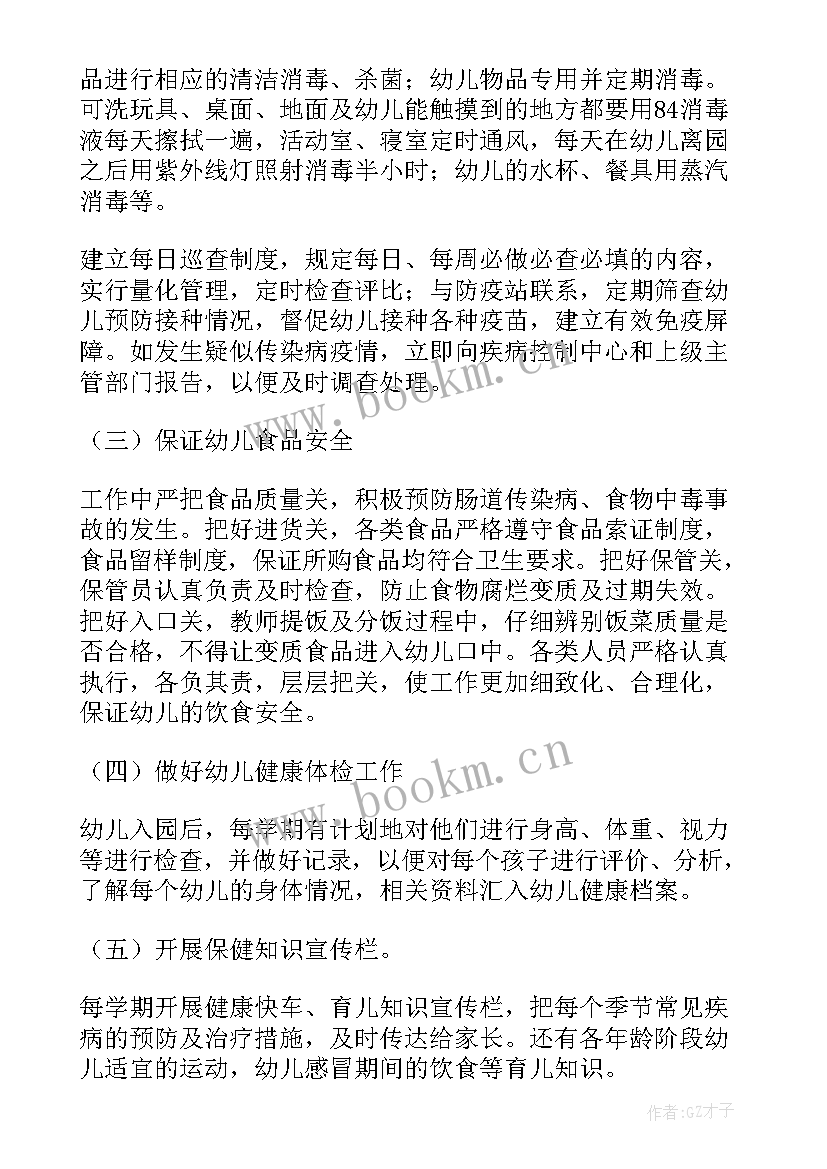 品进行相应的清洁消毒、杀菌；幼儿物品专用并定期消毒。可洗玩具、桌面、地面及幼儿能触摸到的地方都要用84消毒液每天擦拭一遍，活动室、寝室定时通风，每天在幼儿离园之后用紫外线灯照射消毒半小时；幼儿的水杯、餐具用蒸汽消毒等。

建立每日巡查制度，规定每日、每周必做必查必填的内容，实行量化管理，定时检查评比；与防疫站联系，定期筛查幼儿预防接种情况，督促幼儿接种各种疫苗，建立有效免疫屏障。如发生疑似传染病疫情，立即向疾病控制中心和上级主管部门报告，以便及时调查处理。

（三）保证幼儿食品安全

工作中严把食品质量关，积极预防肠道传染病、食物中毒事故的发生。把好进货关，各类食品严格遵守食品索证制度，食品留样制度，保证所购食品均符合卫生要求。把好保管关，保管员认真负责及时检查，防止食物腐烂变质及过期失效。把好入口关，教师提饭及分饭过程中，仔细辨别饭菜质量是否合格，不得让变质食品进入幼儿口中。各类人员严格认真执行，各负其责，层层把关，使工作更加细致化、合理化，保证幼儿的饮食安全。

（四）做好幼儿健康体检工作

幼儿入园后，每学期有计划地对他们进行身高、体重、视力等进行检查，并做好记录，以便对每个孩子进行评价、分析，了解每个幼儿的身体情况，相关资料汇入幼儿健康档案。

（五）开展保健知识宣传栏。

每学期开展健康快车、育儿知识宣传栏，把每个季节常见疾病的预防及治疗措施，及时传达给家长。还有各年龄阶段幼儿适宜的运动，幼儿感冒期间的饮食等育儿知识。

www.bookm.cn

www.bookm.cn

作者:GZ才子